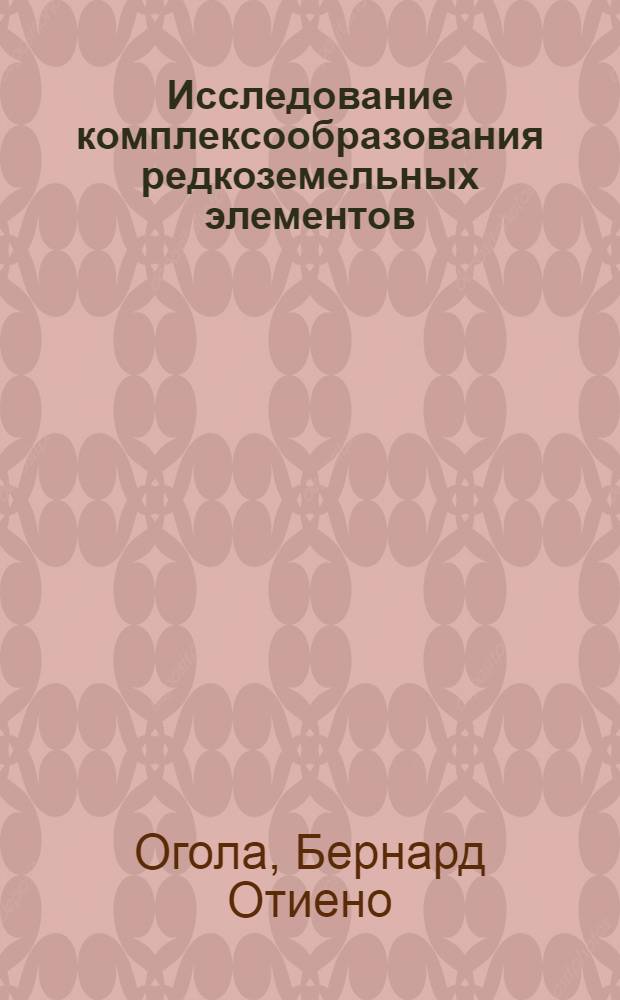 Исследование комплексообразования редкоземельных элементов

Огола, Бернард Отиено